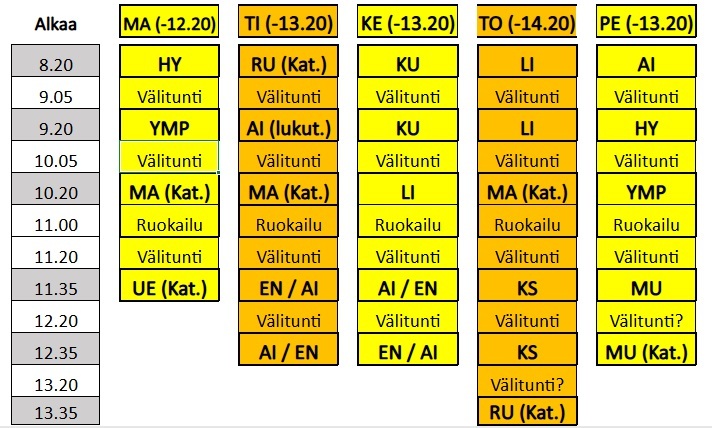 | Alkaa | MA (-12.20) | TI (-13.20) | KE (-13.20) | TO (-14.20) | PE (-13.20) |
|---|---|---|---|---|---|
| 8.20 | HY | RU (Kat.) | KU | LI | AI |
| 9.05 | Välitunti | Välitunti | Välitunti | Välitunti | Välitunti |
| 9.20 | YMP | AI (lukut.) | KU | LI | HY |
| 10.05 | Välitunti | Välitunti | Välitunti | Välitunti | Välitunti |
| 10.20 | MA (Kat.) | MA (Kat.) | LI | MA (Kat.) | YMP |
| 11.00 | Ruokailu | Ruokailu | Ruokailu | Ruokailu | Ruokailu |
| 11.20 | Välitunti | Välitunti | Välitunti | Välitunti | Välitunti |
| 11.35 | UE (Kat.) | EN / AI | AI / EN | KS | MU |
| 12.20 | | Välitunti | Välitunti | Välitunti | Välitunti? |
| 12.35 | | AI / EN | EN / AI | KS | MU (Kat.) |
| 13.20 | | | | Välitunti? | |
| 13.35 | | | | RU (Kat.) | |